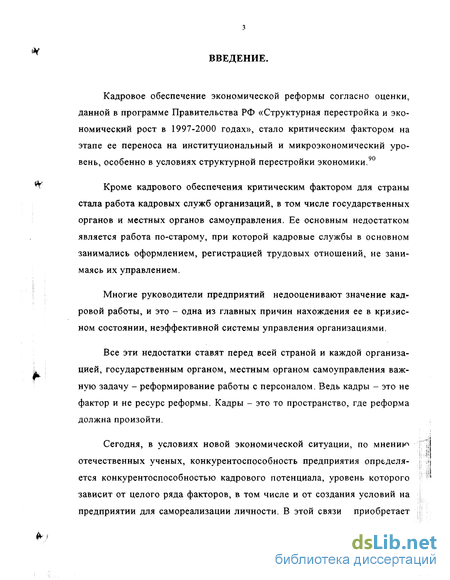 3

ВВЕДЕНИЕ.

Кадровое обеспечение экономической реформы согласно оценки, данной в программе Правительства РФ «Структурная перестройка и экономический рост в 1997-2000 годах», стало критическим фактором на этапе ее переноса на институциональный и микроэкономический уровень, особенно в условиях структурной перестройки экономики.$^{90}$

Кроме кадрового обеспечения критическим фактором для страны стала работа кадровых служб организаций, в том числе государственных органов и местных органов самоуправления. Ее основным недостатком является работа по-старому, при которой кадровые службы в основном занимались оформлением, регистрацией трудовых отношений, не занимаясь их управлением.

Многие руководители предприятий недооценивают значение кадровой работы, и это – одна из главных причин нахождения ее в кризисном состоянии, неэффективной системы управления организациями.

Все эти недостатки ставят перед всей страной и каждой организацией, государственным органом, местным органом самоуправления важную задачу – реформирование работы с персоналом. Ведь кадры – это не фактор и не ресурс реформы. Кадры – это то пространство, где реформа должна произойти.

Сегодня, в условиях новой экономической ситуации, по мнению отечественных ученых, конкурентоспособность предприятия определяется конкурентоспособностью кадрового потенциала, уровень которого зависит от целого ряда факторов, в том числе и от создания условий на предприятии для самореализации личности. В этой связи приобретает

dsLib.net
библиотека диссертаций